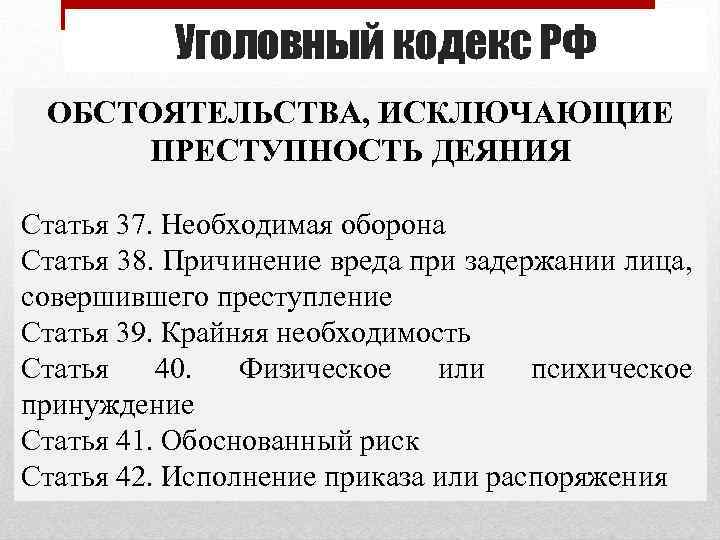 Уголовный кодекс РФ

ОБСТОЯТЕЛЬСТВА, ИСКЛЮЧАЮЩИЕ ПРЕСТУПНОСТЬ ДЕЯНИЯ

Статья 37. Необходимая оборона
Статья 38. Причинение вреда при задержании лица, совершившего преступление
Статья 39. Крайняя необходимость
Статья 40. Физическое или психическое принуждение
Статья 41. Обоснованный риск
Статья 42. Исполнение приказа или распоряжения